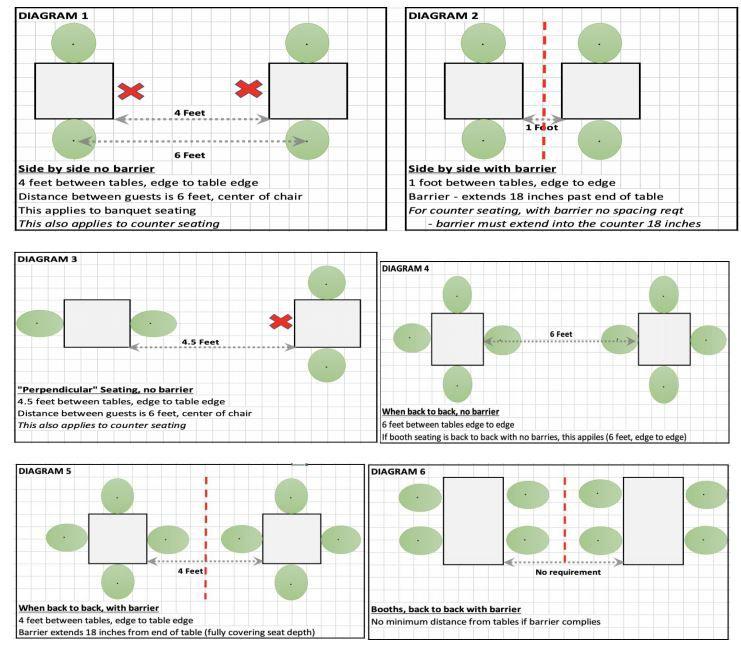 DIAGRAM 1

4 Feet

6 Feet

Side by side no barrier
4 feet between tables, edge to table edge
Distance between guests is 6 feet, center of chair
This applies to banquet seating
This also applies to counter seating

DIAGRAM 2

1 Foot

Side by side with barrier
1 foot between tables, edge to edge
Barrier - extends 18 inches past end of table
For counter seating, with barrier no spacing reqt
- barrier must extend into the counter 18 inches

DIAGRAM 3

4.5 Feet

"Perpendicular" Seating, no barrier
4.5 feet between tables, edge to table edge
Distance between guests is 6 feet, center of chair
This also applies to counter seating

DIAGRAM 4

6 Feet

When back to back, no barrier
6 feet between tables edge to edge
If booth seating is back to back with no barries, this appiles (6 feet, edge to edge)

DIAGRAM 5

4 Feet

When back to back, with barrier
4 feet between tables, edge to table edge
Barrier extends 18 inches from end of table (fully covering seat depth)

DIAGRAM 6

No requirement

Booths, back to back with barrier
No minimum distance from tables if barrier complies